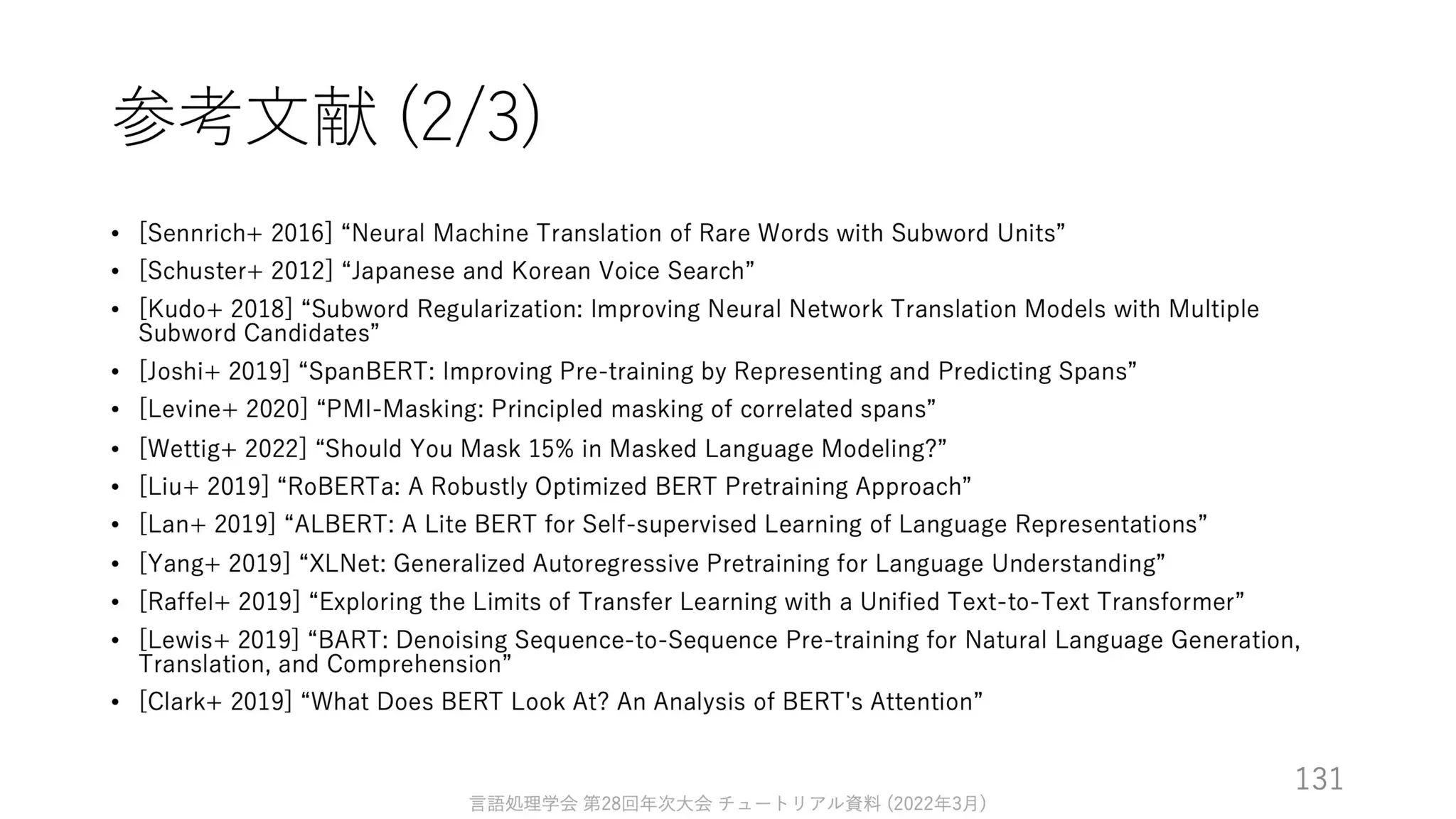 参考文献 (2/3)

• [Sennrich+ 2016] "Neural Machine Translation of Rare Words with Subword Units"
• [Schuster+ 2012] "Japanese and Korean Voice Search"
• [Kudo+ 2018] "Subword Regularization: Improving Neural Network Translation Models with Multiple Subword Candidates"
• [Joshi+ 2019] "SpanBERT: Improving Pre-training by Representing and Predicting Spans"
• [Levine+ 2020] "PMI-Masking: Principled masking of correlated spans"
• [Wettig+ 2022] "Should You Mask 15% in Masked Language Modeling?"
• [Liu+ 2019] "RoBERTa: A Robustly Optimized BERT Pretraining Approach"
• [Lan+ 2019] "ALBERT: A Lite BERT for Self-supervised Learning of Language Representations"
• [Yang+ 2019] "XLNet: Generalized Autoregressive Pretraining for Language Understanding"
• [Raffel+ 2019] "Exploring the Limits of Transfer Learning with a Unified Text-to-Text Transformer"
• [Lewis+ 2019] "BART: Denoising Sequence-to-Sequence Pre-training for Natural Language Generation, Translation, and Comprehension"
• [Clark+ 2019] "What Does BERT Look At? An Analysis of BERT's Attention"

131

言語処理学会 第28回年次大会 チュートリアル資料 (2022年3月)